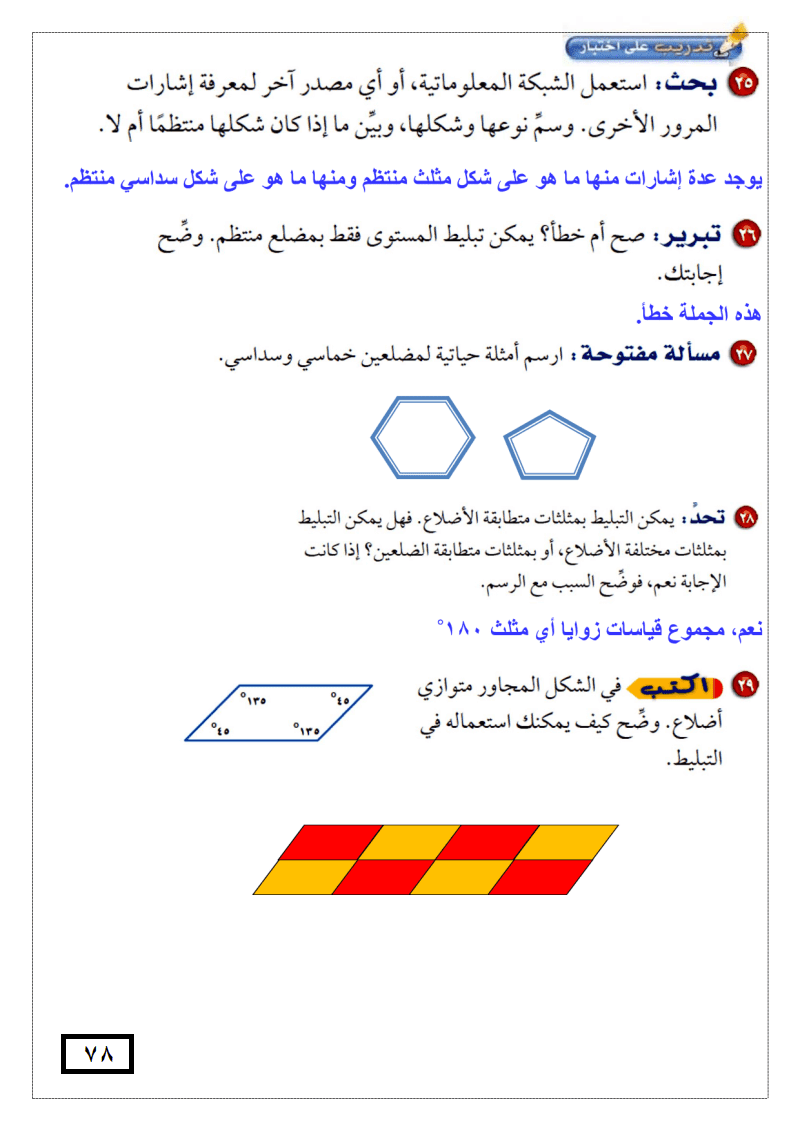 تدريب على اختبار

٢٥ بحث: استعمل الشبكة المعلوماتية، أو أي مصدر آخر لمعرفة إشارات المرور الأخرى. وسمِّ نوعها وشكلها، وبيِّن ما إذا كان شكلها منتظمًا أم لا.

يوجد عدة إشارات منها ما هو على شكل مثلث منتظم ومنها ما هو على شكل سداسي منتظم.

٢٦ تبرير: صح أم خطأ؟ يمكن تبليط المستوى فقط بمضلع منتظم. وضِّح إجابتك.

هذه الجملة خطأ.

٢٧ مسألة مفتوحة: ارسم أمثلة حياتية لمضلعين خماسي وسداسي.

٢٨ تحدٍّ: يمكن التبليط بمثلثات متطابقة الأضلاع. فهل يمكن التبليط بمثلثات مختلفة الأضلاع، أو بمثلثات متطابقة الضلعين؟ إذا كانت الإجابة نعم، فوضِّح السبب مع الرسم.

نعم، مجموع قياسات زوايا أي مثلث ١٨٠°

٢٩ اكتب في الشكل المجاور متوازي أضلاع. وضِّح كيف يمكنك استعماله في التبليط.

١٣٥° ٤٥° ٤٥° ١٣٥°

٧٨